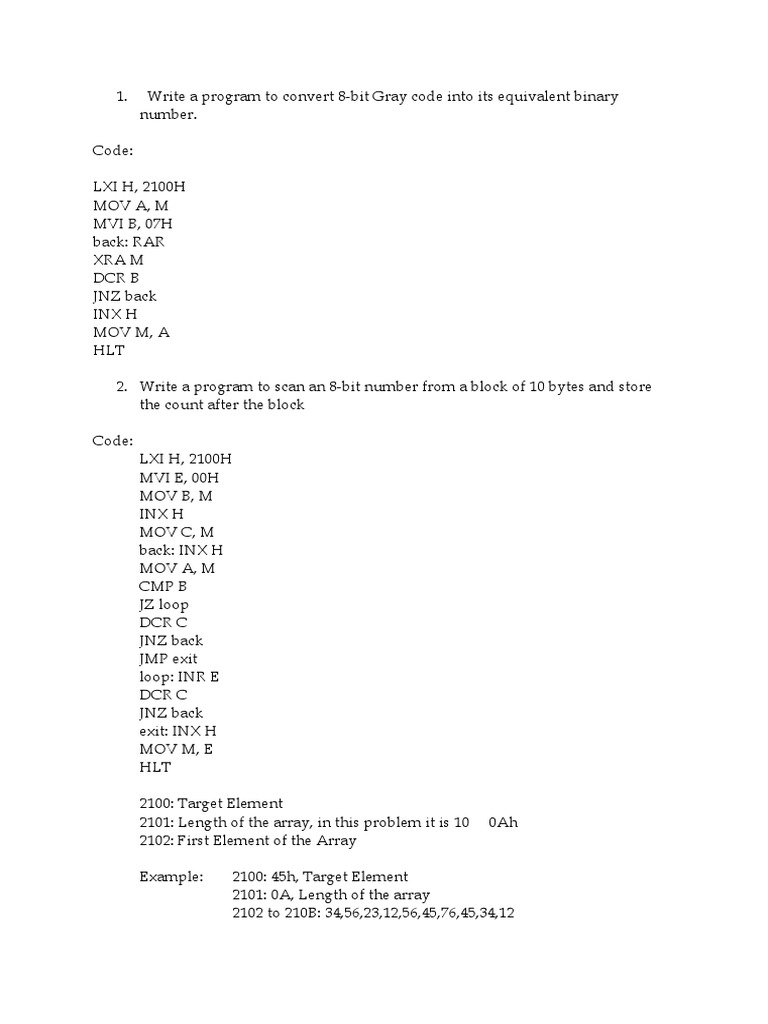 1. Write a program to convert 8-bit Gray code into its equivalent binary number.

Code:

LXI H, 2100H
MOV A, M
MVI B, 07H
back: RAR
XRA M
DCR B
JNZ back
INX H
MOV M, A
HLT

2. Write a program to scan an 8-bit number from a block of 10 bytes and store the count after the block

Code:
LXI H, 2100H
MVI E, 00H
MOV B, M
INX H
MOV C, M
back: INX H
MOV A, M
CMP B
JZ loop
DCR C
JNZ back
JMP exit
loop: INR E
DCR C
JNZ back
exit: INX H
MOV M, E
HLT

2100: Target Element
2101: Length of the array, in this problem it is 10 0Ah
2102: First Element of the Array

Example: 2100: 45h, Target Element
2101: 0A, Length of the array
2102 to 210B: 34,56,23,12,56,45,76,45,34,12